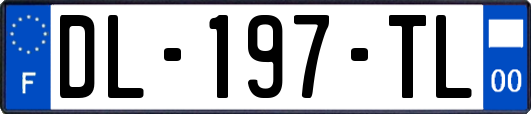 F

DL-197-TL

00